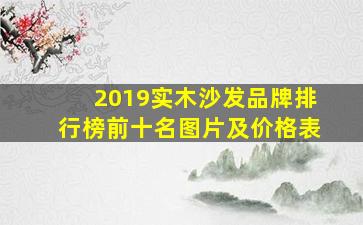 2019实木沙发品牌排行榜前十名图片及价格表